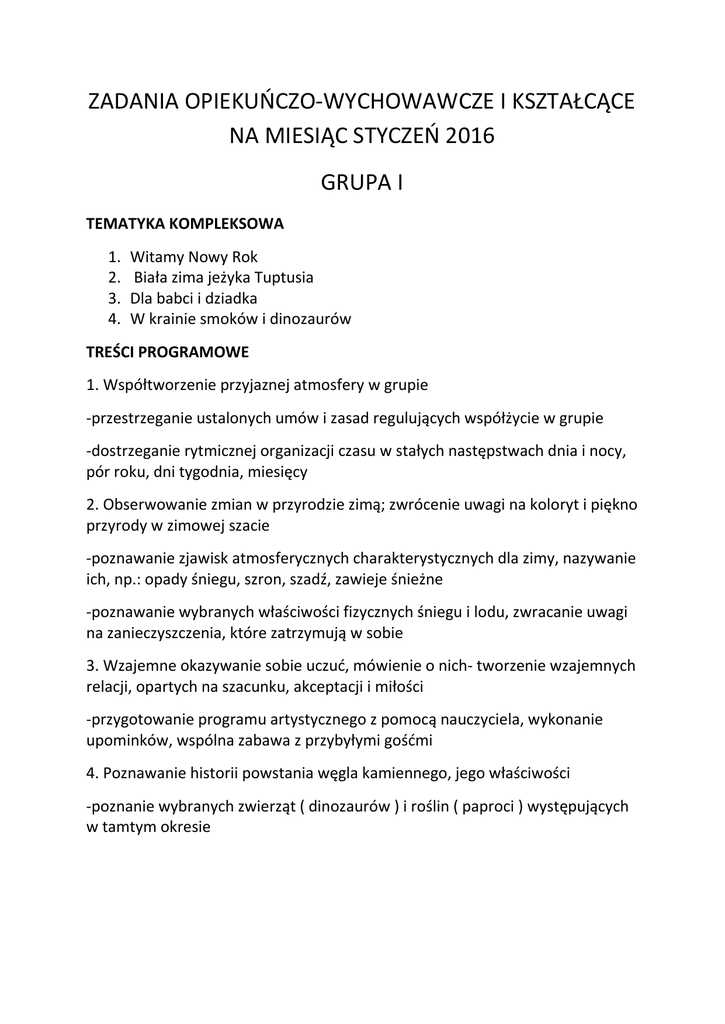 ZADANIA OPIEKUŃCZO-WYCHOWAWCZE I KSZTAŁCĄCE NA MIESIĄC STYCZEŃ 2016

GRUPA I

TEMATYKA KOMPLEKSOWA

1. Witamy Nowy Rok
2. Biała zima jeżyka Tuptusia
3. Dla babci i dziadka
4. W krainie smoków i dinozaurów

TREŚCI PROGRAMOWE

1. Współtworzenie przyjaznej atmosfery w grupie

-przestrzeganie ustalonych umów i zasad regulujących współżycie w grupie

-dostrzeganie rytmicznej organizacji czasu w stałych następstwach dnia i nocy, pór roku, dni tygodnia, miesięcy

2. Obserwowanie zmian w przyrodzie zimą; zwrócenie uwagi na koloryt i piękno przyrody w zimowej szacie

-poznawanie zjawisk atmosferycznych charakterystycznych dla zimy, nazywanie ich, np.: opady śniegu, szron, szadź, zawieje śnieżne

-poznawanie wybranych właściwości fizycznych śniegu i lodu, zwracanie uwagi na zanieczyszczenia, które zatrzymują w sobie

3. Wzajemne okazywanie sobie uczuć, mówienie o nich- tworzenie wzajemnych relacji, opartych na szacunku, akceptacji i miłości

-przygotowanie programu artystycznego z pomocą nauczyciela, wykonanie upominków, wspólna zabawa z przybyłymi gośćmi

4. Poznawanie historii powstania węgla kamiennego, jego właściwości

-poznanie wybranych zwierząt ( dinozaurów ) i roślin ( paproci ) występujących w tamtym okresie